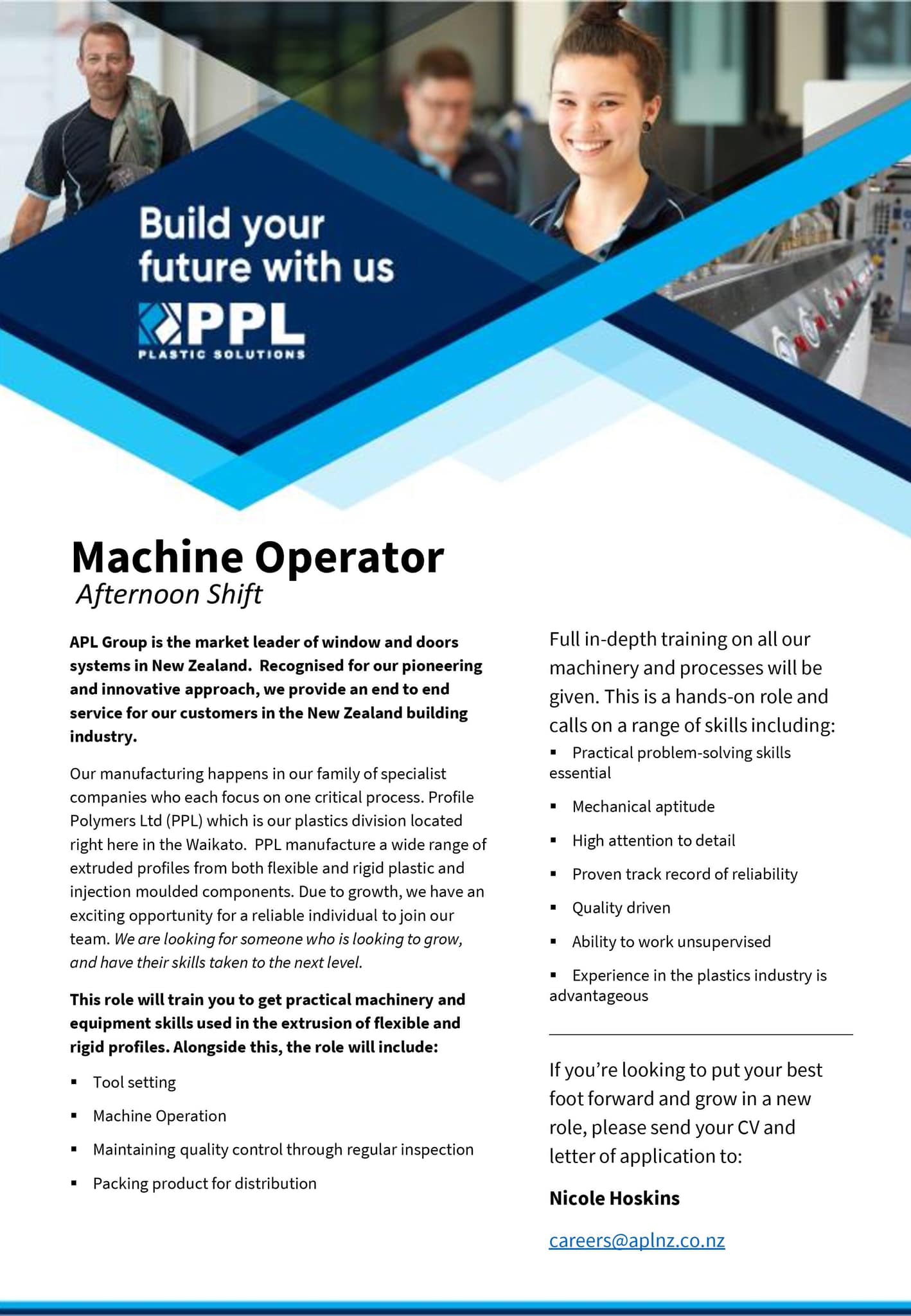 Build your future with us

PPL
PLASTIC SOLUTIONS

Machine Operator
Afternoon Shift

APL Group is the market leader of window and doors systems in New Zealand. Recognised for our pioneering and innovative approach, we provide an end to end service for our customers in the New Zealand building industry.

Our manufacturing happens in our family of specialist companies who each focus on one critical process. Profile Polymers Ltd (PPL) which is our plastics division located right here in the Waikato. PPL manufacture a wide range of extruded profiles from both flexible and rigid plastic and injection moulded components. Due to growth, we have an exciting opportunity for a reliable individual to join our team. We are looking for someone who is looking to grow, and have their skills taken to the next level.

This role will train you to get practical machinery and equipment skills used in the extrusion of flexible and rigid profiles. Alongside this, the role will include:

• Tool setting
• Machine Operation
• Maintaining quality control through regular inspection
• Packing product for distribution

Full in-depth training on all our machinery and processes will be given. This is a hands-on role and calls on a range of skills including:

• Practical problem-solving skills essential
• Mechanical aptitude
• High attention to detail
• Proven track record of reliability
• Quality driven
• Ability to work unsupervised
• Experience in the plastics industry is advantageous

If you're looking to put your best foot forward and grow in a new role, please send your CV and letter of application to:

Nicole Hoskins

careers@aplnz.co.nz